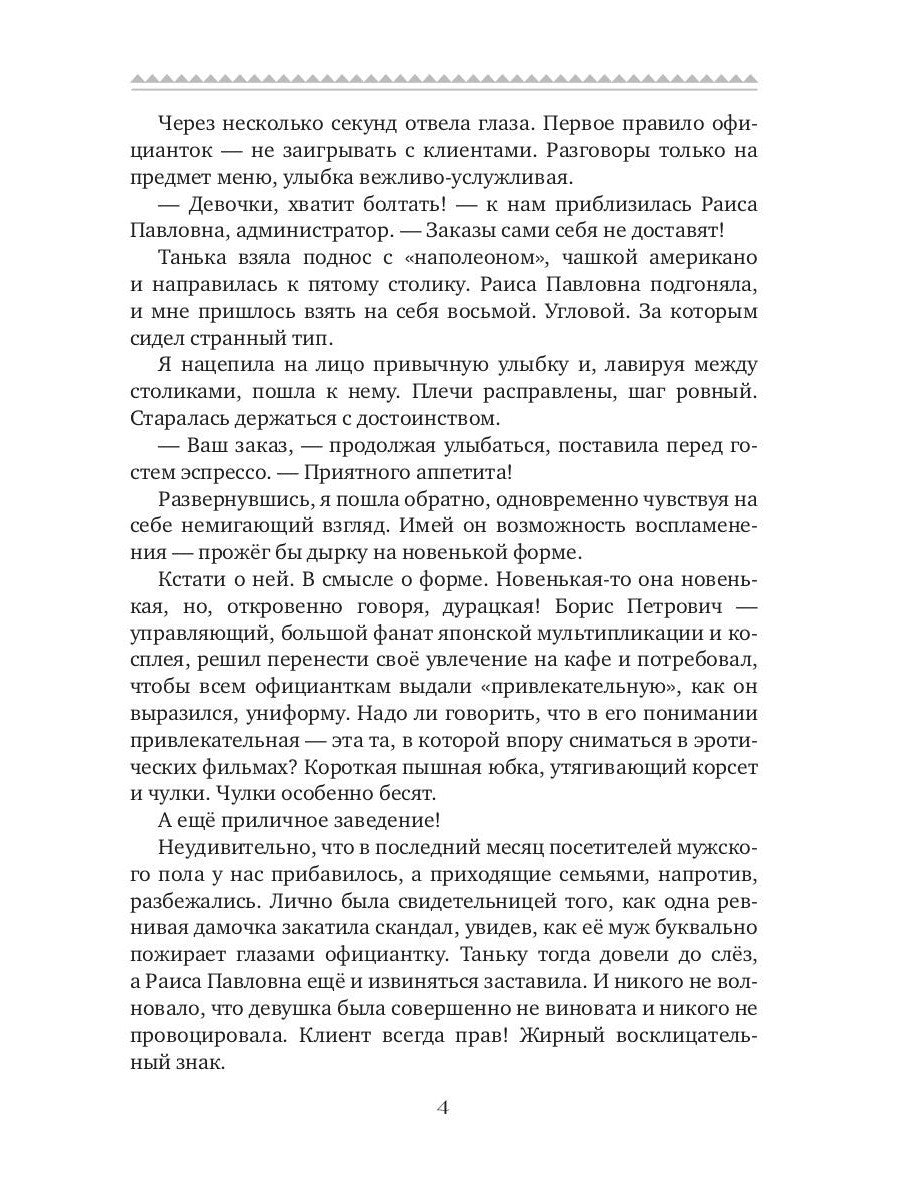 Через несколько секунд отвела глаза. Первое правило официанток — не заигрывать с клиентами. Разговоры только на предмет меню, улыбка вежливо-услужливая.

— Девочки, хватит болтать! — к нам приблизилась Раиса Павловна, администратор. — Заказы сами себя не доставят!

Танька взяла поднос с «наполеоном», чашкой американо и направилась к пятому столику. Раиса Павловна подгоняла, и мне пришлось взять на себя восьмой. Угловой. За которым сидел странный тип.

Я нацепила на лицо привычную улыбку и, лавируя между столиками, пошла к нему. Плечи расправлены, шаг ровный. Старалась держаться с достоинством.

— Ваш заказ, — продолжая улыбаться, поставила перед гостем эспрессо. — Приятного аппетита!

Развернувшись, я пошла обратно, одновременно чувствуя на себе немигающий взгляд. Имей он возможность воспламенения — прожёг бы дырку на новенькой форме.

Кстати о ней. В смысле о форме. Новенькая-то она новенькая, но, откровенно говоря, дурацкая! Борис Петрович — управляющий, большой фанат японской мультипликации и косплея, решил перенести своё увлечение на кафе и потребовал, чтобы всем официанткам выдали «привлекательную», как он выразился, униформу. Надо ли говорить, что в его понимании привлекательная — эта та, в которой впору сниматься в эротических фильмах? Короткая пышная юбка, утягивающий корсет и чулки. Чулки особенно бесят.

А ещё приличное заведение!

Неудивительно, что в последний месяц посетителей мужского пола у нас прибавилось, а приходящие семьями, напротив, разбежались. Лично была свидетельницей того, как одна ревнивая дамочка закатила скандал, увидев, как её муж буквально пожирает глазами официантку. Таньку тогда довели до слёз, а Раиса Павловна ещё и извиняться заставила. И никого не волновало, что девушка была совершенно не виновата и никого не провоцировала. Клиент всегда прав! Жирный восклицательный знак.

4